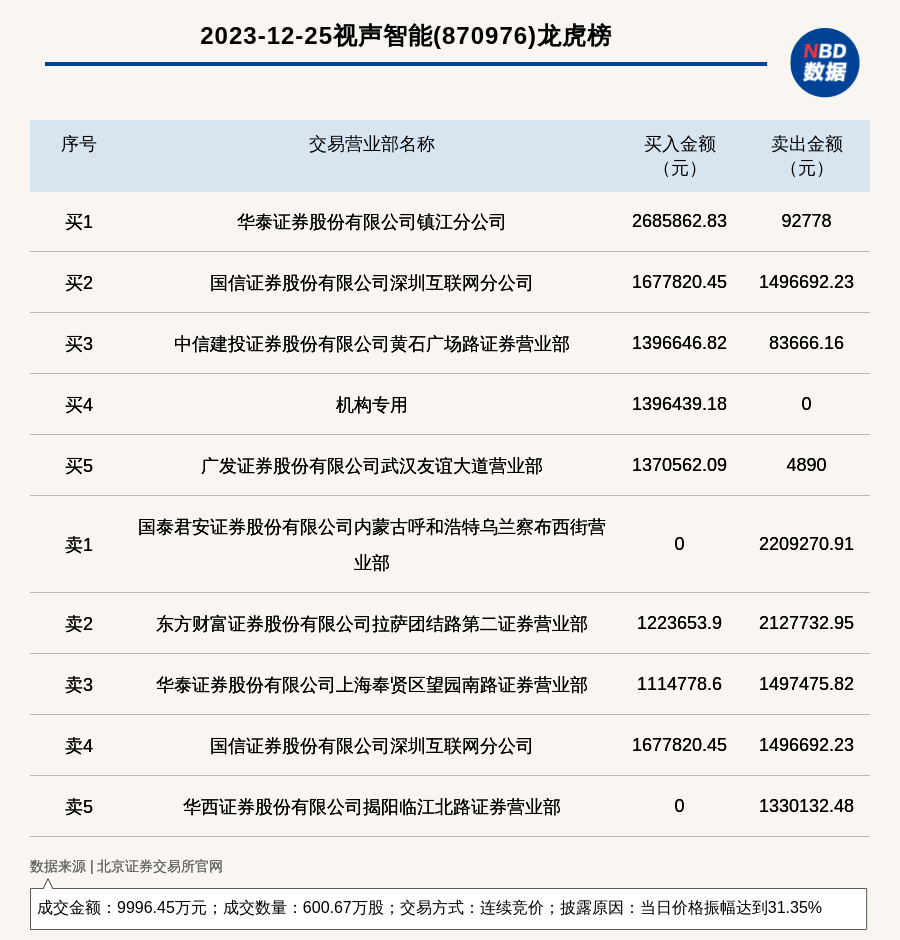 2023-12-25视声智能(870976)龙虎榜

NBD
数据

| 序号 | 交易营业部名称 | 买入金额（元） | 卖出金额（元） |
|---|---|---|---|
| 买1 | 华泰证券股份有限公司镇江分公司 | 2685862.83 | 92778 |
| 买2 | 国信证券股份有限公司深圳互联网分公司 | 1677820.45 | 1496692.23 |
| 买3 | 中信建投证券股份有限公司黄石广场路证券营业部 | 1396646.82 | 83666.16 |
| 买4 | 机构专用 | 1396439.18 | 0 |
| 买5 | 广发证券股份有限公司武汉友谊大道营业部 | 1370562.09 | 4890 |
| 卖1 | 国泰君安证券股份有限公司内蒙古呼和浩特乌兰察布西街营业部 | 0 | 2209270.91 |
| 卖2 | 东方财富证券股份有限公司拉萨团结路第二证券营业部 | 1223653.9 | 2127732.95 |
| 卖3 | 华泰证券股份有限公司上海奉贤区望园南路证券营业部 | 1114778.6 | 1497475.82 |
| 卖4 | 国信证券股份有限公司深圳互联网分公司 | 1677820.45 | 1496692.23 |
| 卖5 | 华西证券股份有限公司揭阳临江北路证券营业部 | 0 | 1330132.48 |

数据来源 | 北京证券交易所官网

成交金额：9996.45万元；成交数量：600.67万股；交易方式：连续竞价；披露原因：当日价格振幅达到31.35%